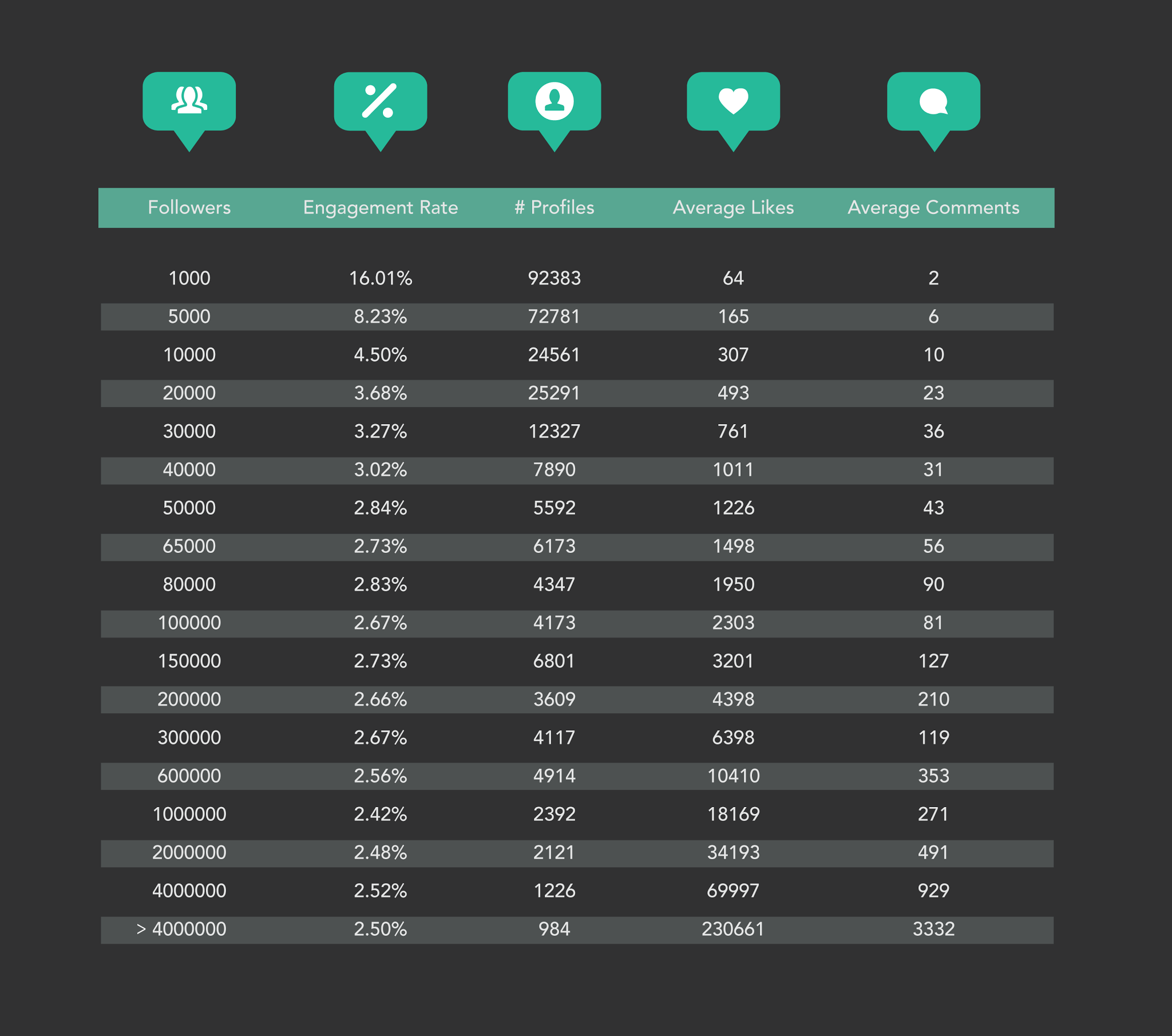 | Followers | Engagement Rate | # Profiles | Average Likes | Average Comments |
|---|---|---|---|---|
| 1000 | 16.01% | 92383 | 64 | 2 |
| 5000 | 8.23% | 72781 | 165 | 6 |
| 10000 | 4.50% | 24561 | 307 | 10 |
| 20000 | 3.68% | 25291 | 493 | 23 |
| 30000 | 3.27% | 12327 | 761 | 36 |
| 40000 | 3.02% | 7890 | 1011 | 31 |
| 50000 | 2.84% | 5592 | 1226 | 43 |
| 65000 | 2.73% | 6173 | 1498 | 56 |
| 80000 | 2.83% | 4347 | 1950 | 90 |
| 100000 | 2.67% | 4173 | 2303 | 81 |
| 150000 | 2.73% | 6801 | 3201 | 127 |
| 200000 | 2.66% | 3609 | 4398 | 210 |
| 300000 | 2.67% | 4117 | 6398 | 119 |
| 600000 | 2.56% | 4914 | 10410 | 353 |
| 1000000 | 2.42% | 2392 | 18169 | 271 |
| 2000000 | 2.48% | 2121 | 34193 | 491 |
| 4000000 | 2.52% | 1226 | 69997 | 929 |
| > 4000000 | 2.50% | 984 | 230661 | 3332 |